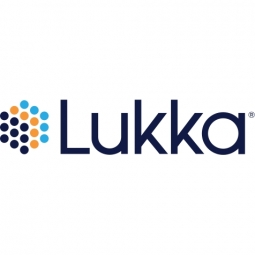 Lukka®